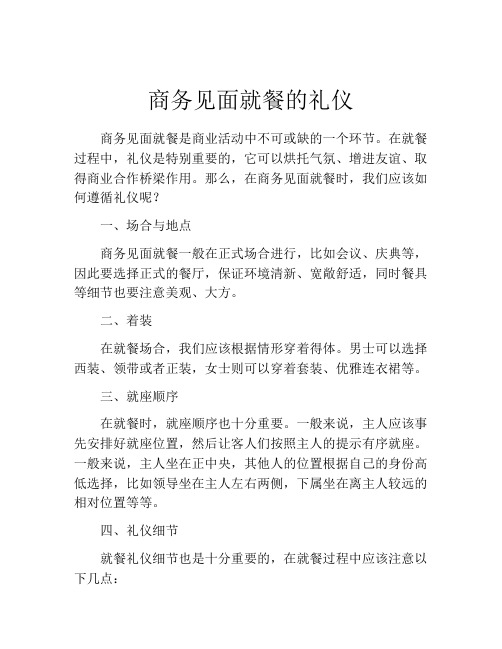 商务见面就餐的礼仪

商务见面就餐是商业活动中不可或缺的一个环节。在就餐过程中，礼仪是特别重要的，它可以烘托气氛、增进友谊、取得商业合作桥梁作用。那么，在商务见面就餐时，我们应该如何遵循礼仪呢？

一、场合与地点

商务见面就餐一般在正式场合进行，比如会议、庆典等，因此要选择正式的餐厅，保证环境清新、宽敞舒适，同时餐具等细节也要注意美观、大方。

二、着装

在就餐场合，我们应该根据情形穿着得体。男士可以选择西装、领带或者正装，女士则可以穿着套装、优雅连衣裙等。

三、就座顺序

在就餐时，就座顺序也十分重要。一般来说，主人应该事先安排好就座位置，然后让客人们按照主人的提示有序就座。一般来说，主人坐在正中央，其他人的位置根据自己的身份高低选择，比如领导坐在主人左右两侧，下属坐在离主人较远的相对位置等等。

四、礼仪细节

就餐礼仪细节也是十分重要的，在就餐过程中应该注意以下几点：